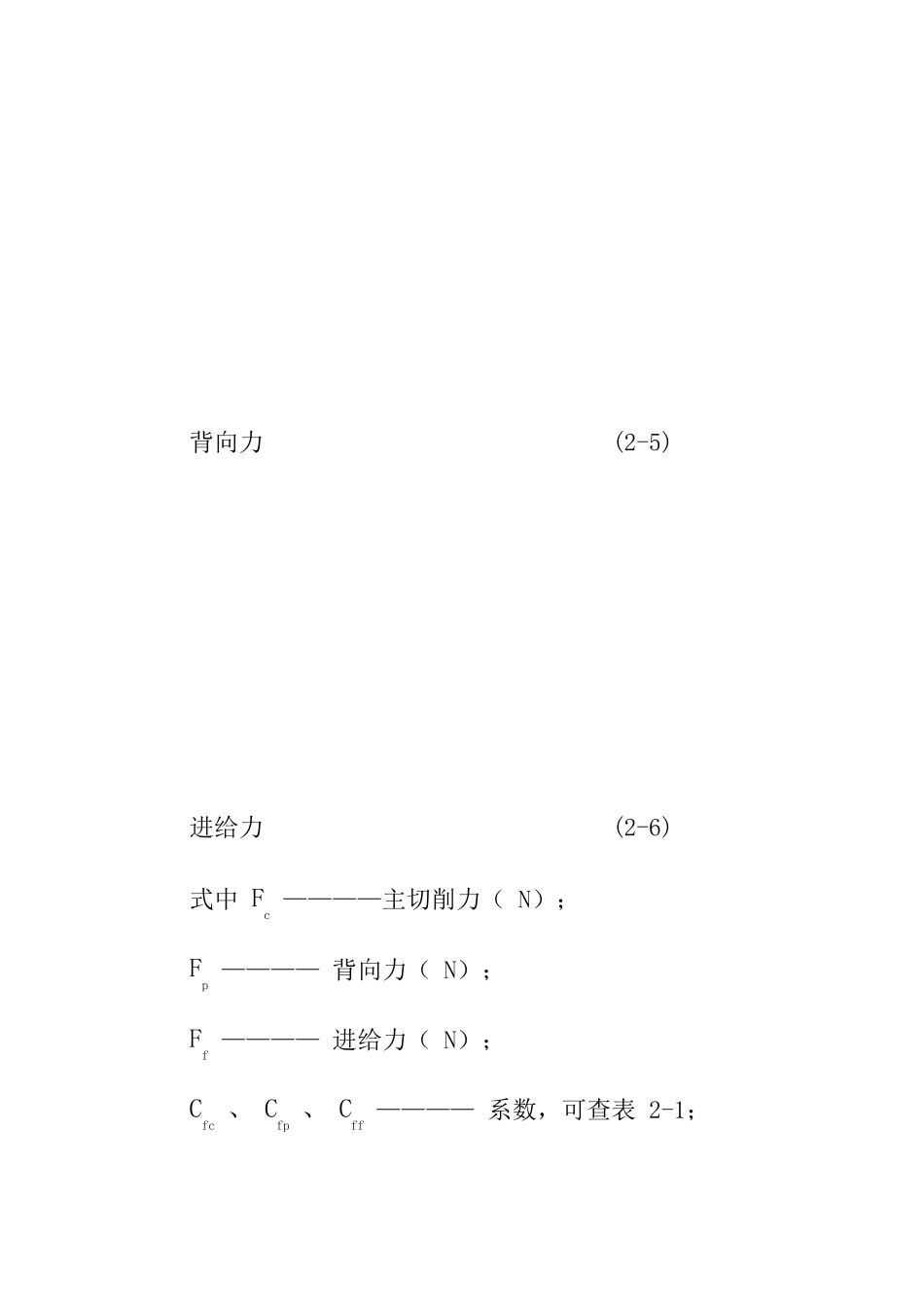 背向力 (2-5)

进给力 (2-6)

式中 $F_c$ ————主切削力（ N）；

$F_p$ ———— 背向力（ N）；

$F_f$ ———— 进给力（ N）；

$C_{fc}$ 、 $C_{fp}$ 、 $C_{ff}$ ———— 系数，可查表 2-1；